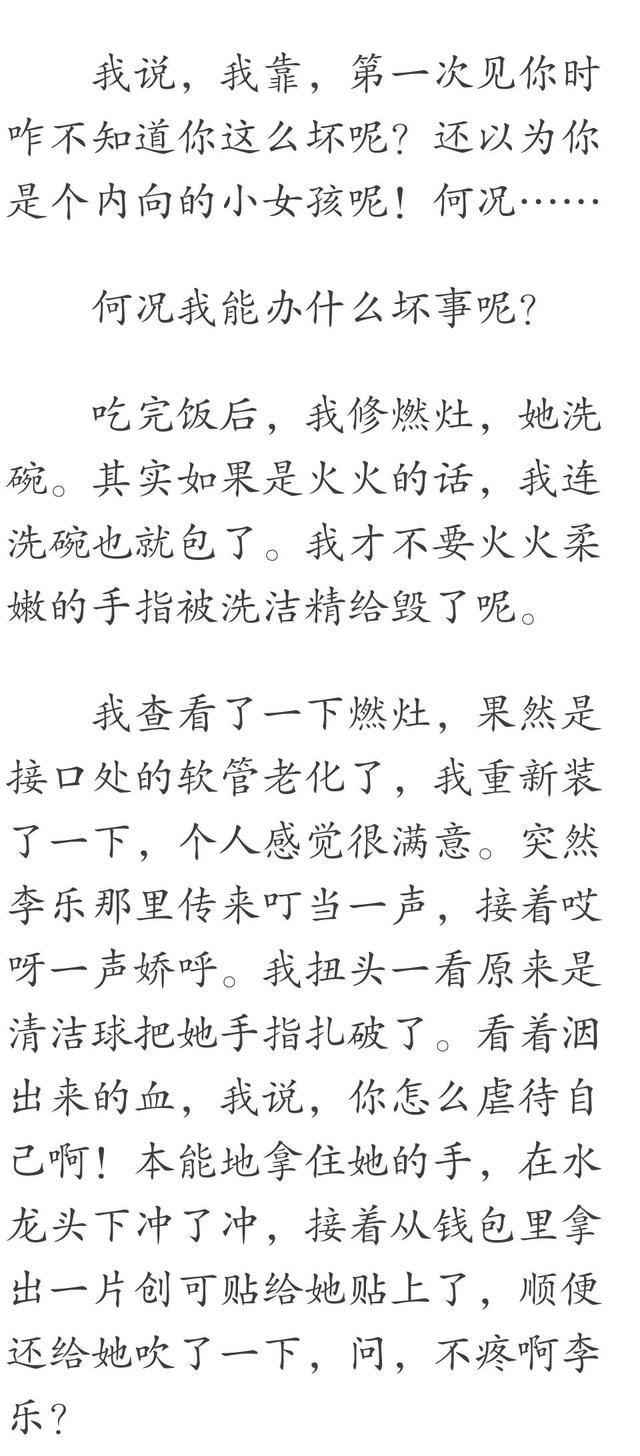 我说，我靠，第一次见你时咋不知道你这么坏呢？还以为你是个内向的小女孩呢！何况……

何况我能办什么坏事呢？

吃完饭后，我修燃灶，她洗碗。其实如果是火火的话，我连洗碗也就包了。我才不要火火柔嫩的手指被洗洁精给毁了呢。

我查看了一下燃灶，果然是接口处的软管老化了，我重新装了一下，个人感觉很满意。突然李乐那里传来叮当一声，接着哎呀一声娇呼。我扭头一看原来是清洁球把她手指扎破了。看着洇出来的血，我说，你怎么虐待自己啊！本能地拿住她的手，在水龙头下冲了冲，接着从钱包里拿出一片创可贴给她贴上了，顺便还给她吹了一下，问，不疼啊李乐？